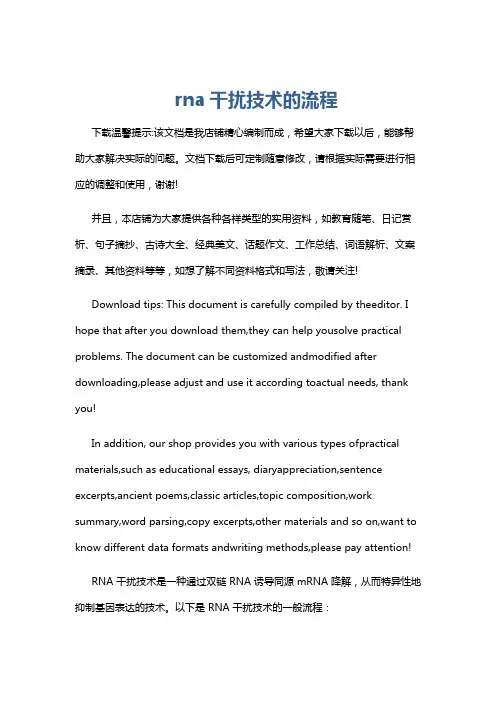 rna 干扰技术的流程

下载温馨提示:该文档是我店铺精心编制而成，希望大家下载以后，能够帮助大家解决实际的问题。文档下载后可定制随意修改，请根据实际需要进行相应的调整和使用，谢谢!

并且，本店铺为大家提供各种各样类型的实用资料，如教育随笔、日记赏析、句子摘抄、古诗大全、经典美文、话题作文、工作总结、词语解析、文案摘录、其他资料等等，如想了解不同资料格式和写法，敬请关注!

Download tips: This document is carefully compiled by theeditor. I hope that after you download them,they can help yousolve practical problems. The document can be customized andmodified after downloading,please adjust and use it according toactual needs, thank you!

In addition, our shop provides you with various types ofpractical materials,such as educational essays, diaryappreciation,sentence excerpts,ancient poems,classic articles,topic composition,work summary,word parsing,copy excerpts,other materials and so on,want to know different data formats andwriting methods,please pay attention!

RNA 干扰技术是一种通过双链 RNA 诱导同源 mRNA 降解，从而特异性地抑制基因表达的技术。以下是 RNA 干扰技术的一般流程：